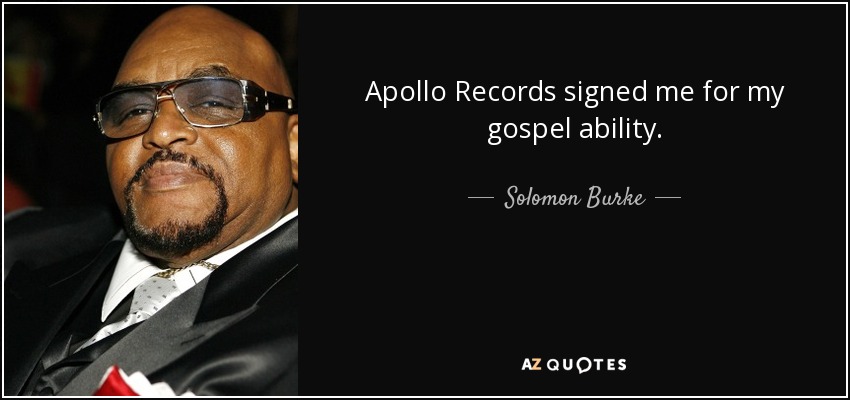 Apollo Records signed me for my gospel ability.

— Solomon Burke —

AZ QUOTES